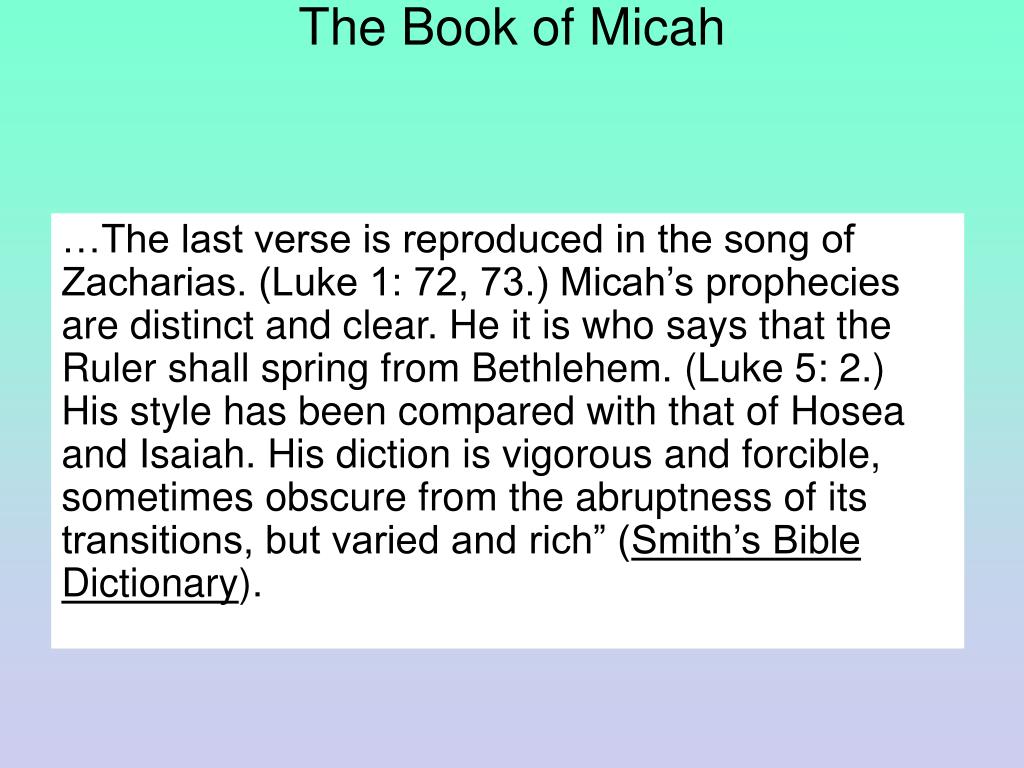 The Book of Micah

…The last verse is reproduced in the song of Zacharias. (Luke 1: 72, 73.) Micah’s prophecies are distinct and clear. He it is who says that the Ruler shall spring from Bethlehem. (Luke 5: 2.) His style has been compared with that of Hosea and Isaiah. His diction is vigorous and forcible, sometimes obscure from the abruptness of its transitions, but varied and rich” (Smith’s Bible Dictionary).